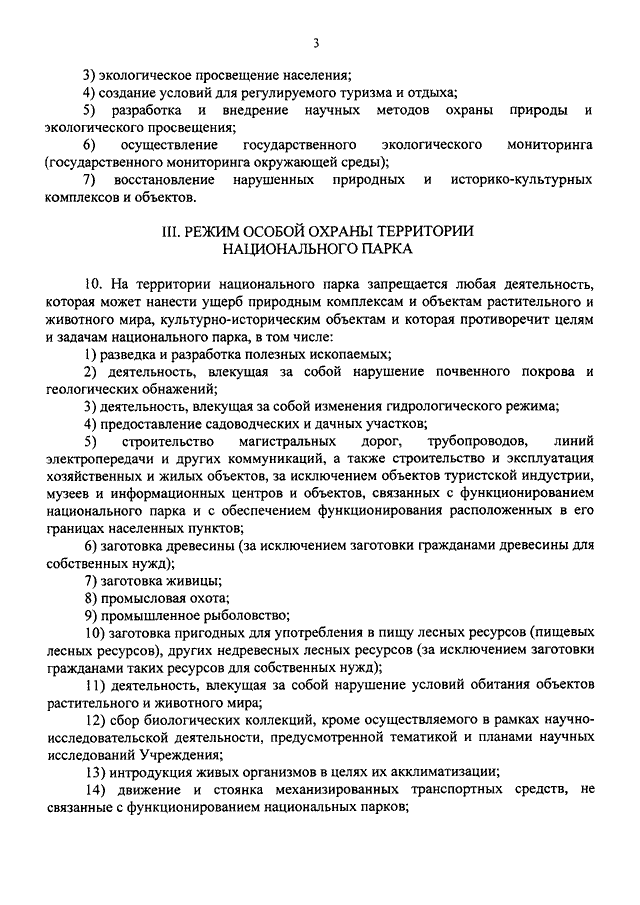 3

3) экологическое просвещение населения;

4) создание условий для регулируемого туризма и отдыха;

5) разработка и внедрение научных методов охраны природы и экологического просвещения;

6) осуществление государственного экологического мониторинга (государственного мониторинга окружающей среды);

7) восстановление нарушенных природных и историко-культурных комплексов и объектов.

III. РЕЖИМ ОСОБОЙ ОХРАНЫ ТЕРРИТОРИИ НАЦИОНАЛЬНОГО ПАРКА

10. На территории национального парка запрещается любая деятельность, которая может нанести ущерб природным комплексам и объектам растительного и животного мира, культурно-историческим объектам и которая противоречит целям и задачам национального парка, в том числе:

1) разведка и разработка полезных ископаемых;

2) деятельность, влекущая за собой нарушение почвенного покрова и геологических обнажений;

3) деятельность, влекущая за собой изменения гидрологического режима;

4) предоставление садоводческих и дачных участков;

5) строительство магистральных дорог, трубопроводов, линий электропередачи и других коммуникаций, а также строительство и эксплуатация хозяйственных и жилых объектов, за исключением объектов туристской индустрии, музеев и информационных центров и объектов, связанных с функционированием национального парка и с обеспечением функционирования расположенных в его границах населенных пунктов;

6) заготовка древесины (за исключением заготовки гражданами древесины для собственных нужд);

7) заготовка живицы;

8) промысловая охота;

9) промышленное рыболовство;

10) заготовка пригодных для употребления в пищу лесных ресурсов (пищевых лесных ресурсов), других недревесных лесных ресурсов (за исключением заготовки гражданами таких ресурсов для собственных нужд);

11) деятельность, влекущая за собой нарушение условий обитания объектов растительного и животного мира;

12) сбор биологических коллекций, кроме осуществляемого в рамках научно-исследовательской деятельности, предусмотренной тематикой и планами научных исследований Учреждения;

13) интродукция живых организмов в целях их акклиматизации;

14) движение и стоянка механизированных транспортных средств, не связанные с функционированием национальных парков;